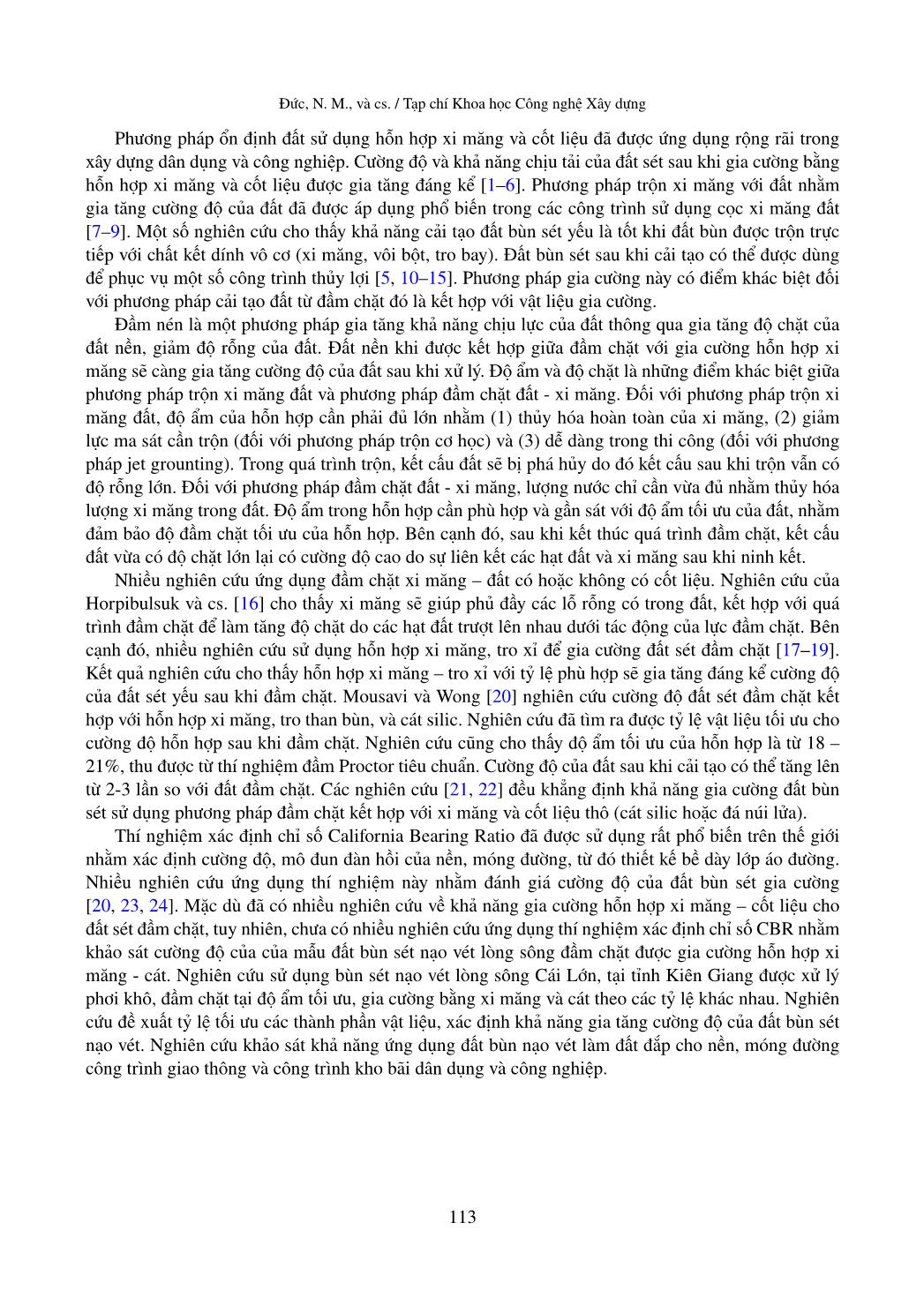 Đức, N. M., và cs. / Tạp chí Khoa học Công nghệ Xây dựng

Phương pháp ổn định đất sử dụng hỗn hợp xi măng và cốt liệu đã được ứng dụng rộng rãi trong xây dựng dân dụng và công nghiệp. Cường độ và khả năng chịu tải của đất sét sau khi gia cường bằng hỗn hợp xi măng và cốt liệu được gia tăng đáng kể [1–6]. Phương pháp trộn xi măng với đất nhằm gia tăng cường độ của đất đã được áp dụng phổ biến trong các công trình sử dụng cọc xi măng đất [7–9]. Một số nghiên cứu cho thấy khả năng cải tạo đất bùn sét yếu là tốt khi đất bùn được trộn trực tiếp với chất kết dính vô cơ (xi măng, vôi bột, tro bay). Đất bùn sét sau khi cải tạo có thể được dùng để phục vụ một số công trình thủy lợi [5, 10–15]. Phương pháp gia cường này có điểm khác biệt đối với phương pháp cải tạo đất từ đầm chặt đó là kết hợp với vật liệu gia cường.

Đầm nén là một phương pháp gia tăng khả năng chịu lực của đất thông qua gia tăng độ chặt của đất nền, giảm độ rỗng của đất. Đất nền khi được kết hợp giữa đầm chặt với gia cường hỗn hợp xi măng sẽ càng gia tăng cường độ của đất sau khi xử lý. Độ ẩm và độ chặt là những điểm khác biệt giữa phương pháp trộn xi măng đất và phương pháp đầm chặt đất - xi măng. Đối với phương pháp trộn xi măng đất, độ ẩm của hỗn hợp cần phải đủ lớn nhằm (1) thủy hóa hoàn toàn của xi măng, (2) giảm lực ma sát cần trộn (đối với phương pháp trộn cơ học) và (3) dễ dàng trong thi công (đối với phương pháp jet grounting). Trong quá trình trộn, kết cấu đất sẽ bị phá hủy do đó kết cấu sau khi trộn vẫn có độ rỗng lớn. Đối với phương pháp đầm chặt đất - xi măng, lượng nước chỉ cần vừa đủ nhằm thủy hóa lượng xi măng trong đất. Độ ẩm trong hỗn hợp cần phù hợp và gần sát với độ ẩm tối ưu của đất, nhằm đảm bảo độ đầm chặt tối ưu của hỗn hợp. Bên cạnh đó, sau khi kết thúc quá trình đầm chặt, kết cấu đất vừa có độ chặt lớn lại có cường độ cao do sự liên kết các hạt đất và xi măng sau khi ninh kết.

Nhiều nghiên cứu ứng dụng đầm chặt xi măng – đất có hoặc không có cốt liệu. Nghiên cứu của Horpibulsuk và cs. [16] cho thấy xi măng sẽ giúp phủ đầy các lỗ rỗng có trong đất, kết hợp với quá trình đầm chặt để làm tăng độ chặt do các hạt đất trượt lên nhau dưới tác động của lực đầm chặt. Bên cạnh đó, nhiều nghiên cứu sử dụng hỗn hợp xi măng, tro xỉ để gia cường đất sét đầm chặt [17–19]. Kết quả nghiên cứu cho thấy hỗn hợp xi măng – tro xỉ với tỷ lệ phù hợp sẽ gia tăng đáng kể cường độ của đất sét yếu sau khi đầm chặt. Mousavi và Wong [20] nghiên cứu cường độ đất sét đầm chặt kết hợp với hỗn hợp xi măng, tro than bùn, và cát silic. Nghiên cứu đã tìm ra được tỷ lệ vật liệu tối ưu cho cường độ hỗn hợp sau khi đầm chặt. Nghiên cứu cũng cho thấy độ ẩm tối ưu của hỗn hợp là từ 18 – 21%, thu được từ thí nghiệm đầm Proctor tiêu chuẩn. Cường độ của đất sau khi cải tạo có thể tăng lên từ 2-3 lần so với đất đầm chặt. Các nghiên cứu [21, 22] đều khẳng định khả năng gia cường đất bùn sét sử dụng phương pháp đầm chặt kết hợp với xi măng và cốt liệu thô (cát silic hoặc đá núi lửa).

Thí nghiệm xác định chỉ số California Bearing Ratio đã được sử dụng rất phổ biến trên thế giới nhằm xác định cường độ, mô đun đàn hồi của nền, móng đường, từ đó thiết kế bề dày lớp áo đường. Nhiều nghiên cứu ứng dụng thí nghiệm này nhằm đánh giá cường độ của đất bùn sét gia cường [20, 23, 24]. Mặc dù đã có nhiều nghiên cứu về khả năng gia cường hỗn hợp xi măng – cốt liệu cho đất sét đầm chặt, tuy nhiên, chưa có nhiều nghiên cứu ứng dụng thí nghiệm xác định chỉ số CBR nhằm khảo sát cường độ của của mẫu đất bùn sét nạo vét lòng sông đầm chặt được gia cường hỗn hợp xi măng - cát. Nghiên cứu sử dụng bùn sét nạo vét lòng sông Cái Lớn, tại tỉnh Kiên Giang được xử lý phơi khô, đầm chặt tại độ ẩm tối ưu, gia cường bằng xi măng và cát theo các tỷ lệ khác nhau. Nghiên cứu đề xuất tỷ lệ tối ưu các thành phần vật liệu, xác định khả năng gia tăng cường độ của đất bùn sét nạo vét. Nghiên cứu khảo sát khả năng ứng dụng đất bùn nạo vét làm đất đắp cho nền, móng đường công trình giao thông và công trình kho bãi dân dụng và công nghiệp.

113